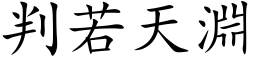 判若天淵